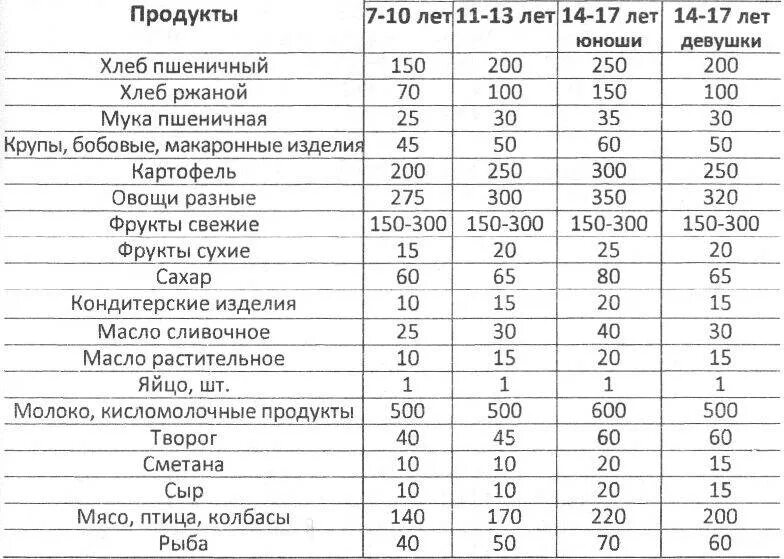 | Продукты | 7-10 лет | 11-13 лет | 14-17 лет юноши | 14-17 лет девушки |
|---|---|---|---|---|
| Хлеб пшеничный | 150 | 200 | 250 | 200 |
| Хлеб ржаной | 70 | 100 | 150 | 100 |
| Мука пшеничная | 25 | 30 | 35 | 30 |
| Крупы, бобовые, макаронные изделия | 45 | 50 | 60 | 50 |
| Картофель | 200 | 250 | 300 | 250 |
| Овощи разные | 275 | 300 | 350 | 320 |
| Фрукты свежие | 150-300 | 150-300 | 150-300 | 150-300 |
| Фрукты сухие | 15 | 20 | 25 | 20 |
| Сахар | 60 | 65 | 80 | 65 |
| Кондитерские изделия | 10 | 15 | 20 | 15 |
| Масло сливочное | 25 | 30 | 40 | 30 |
| Масло растительное | 10 | 15 | 20 | 15 |
| Яйцо, шт. | 1 | 1 | 1 | 1 |
| Молоко, кисломолочные продукты | 500 | 500 | 600 | 500 |
| Творог | 40 | 45 | 60 | 60 |
| Сметана | 10 | 10 | 20 | 15 |
| Сыр | 10 | 10 | 20 | 15 |
| Мясо, птица, колбасы | 140 | 170 | 220 | 200 |
| Рыба | 40 | 50 | 70 | 60 |